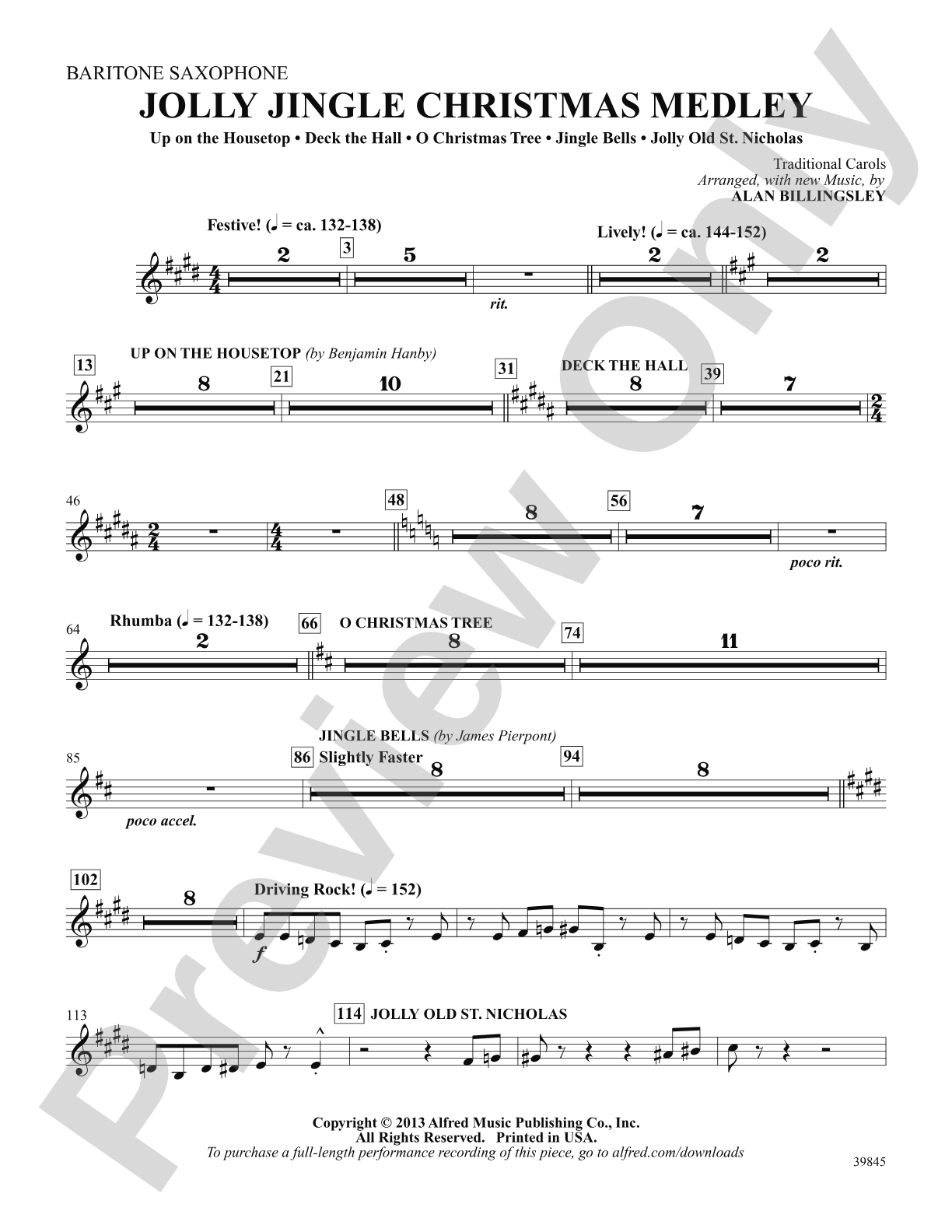 BARITONE SAXOPHONE

JOLLY JINGLE CHRISTMAS MEDLEY

Up on the Housetop • Deck the Hall • O Christmas Tree • Jingle Bells • Jolly Old St. Nicholas

Traditional Carols
Arranged, with new Music, by
ALAN BILLINGSLEY

Festive! (♩ = ca. 132-138)

2

3

5

rit.

Lively! (♩ = ca. 144-152)

2

2

13

UP ON THE HOUSETOP (by Benjamin Hanby)

8

21

10

31

DECK THE HALL

8

39

7

46

48

8

56

7

poco rit.

64

Rhumba (♩ = 132-138)

2

66

O CHRISTMAS TREE

8

74

11

85

poco accel.

JINGLE BELLS (by James Pierpont)

86

Slightly Faster

8

94

8

102

8

Driving Rock! (♩ = 152)

f

113

114

JOLLY OLD ST. NICHOLAS

Copyright © 2013 Alfred Music Publishing Co., Inc.
All Rights Reserved. Printed in USA.
To purchase a full-length performance recording of this piece, go to alfred.com/downloads

39845

Preview Only